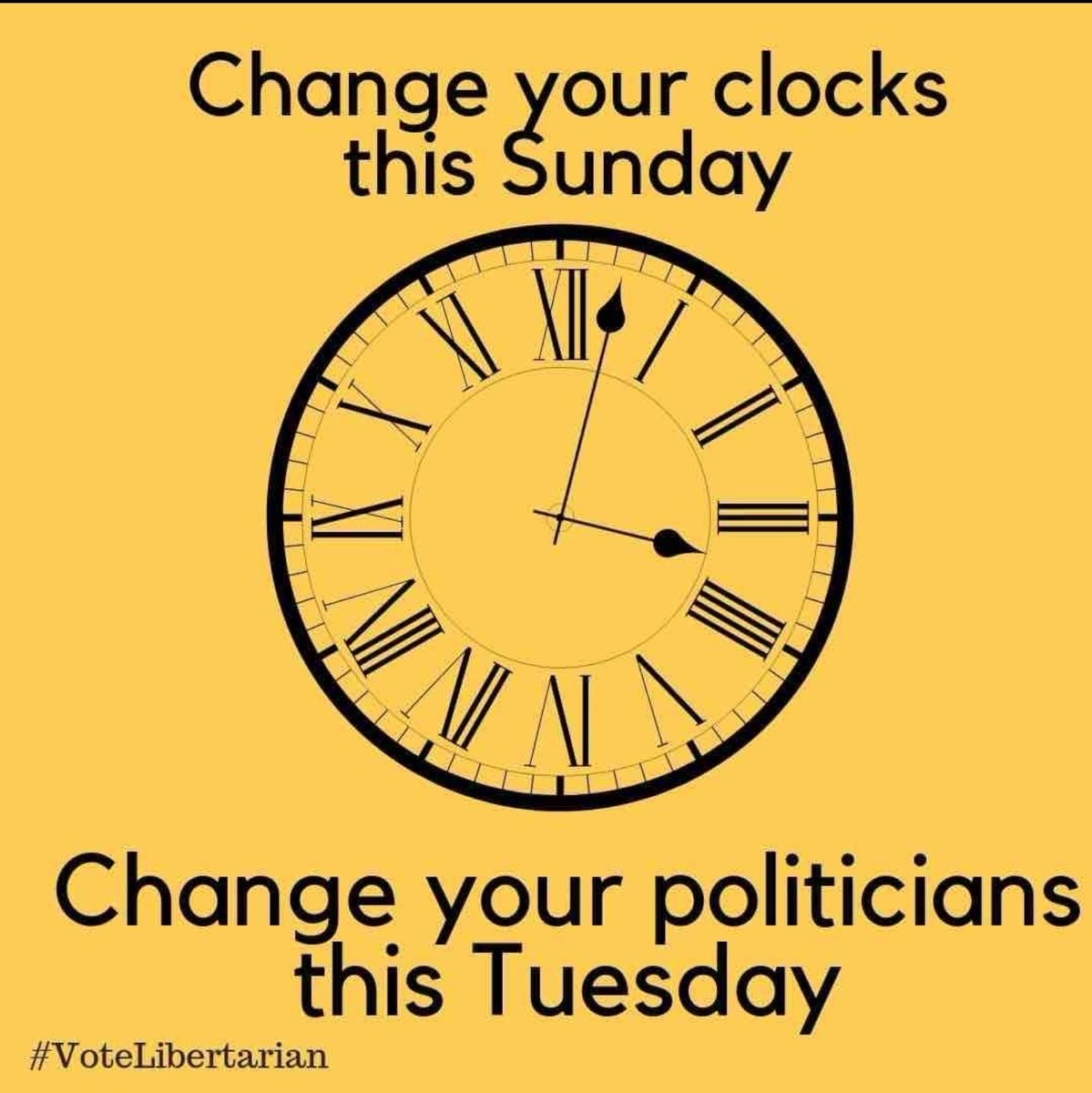 Change your clocks this Sunday

XII I II III IIII V VI VII VIII IX X XI

Change your politicians this Tuesday

#VoteLibertarian